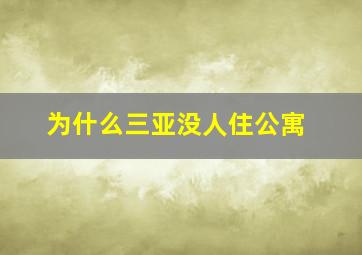 为什么三亚没人住公寓